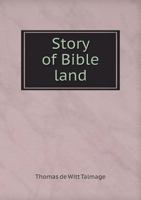 Story of Bible land

Thomas de Witt Talmage